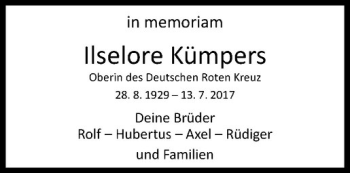 in memoriam

Ilselore Kümpers

Oberin des Deutschen Roten Kreuz

28. 8. 1929 – 13. 7. 2017

Deine Brüder
Rolf – Hubertus – Axel – Rüdiger
und Familien